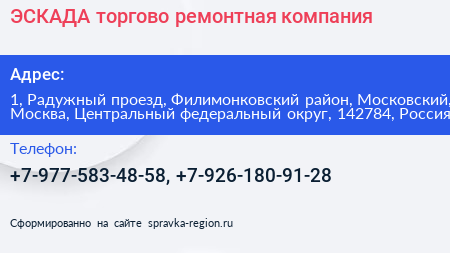 ЭСКАДА торгово ремонтная компания

Адрес:

1, Радужный проезд, Филимонковский район, Московский, Москва, Центральный федеральный округ, 142784, Россия

Телефон:

+7-977-583-48-58, +7-926-180-91-28

Сформированно на сайте spravka-region.ru